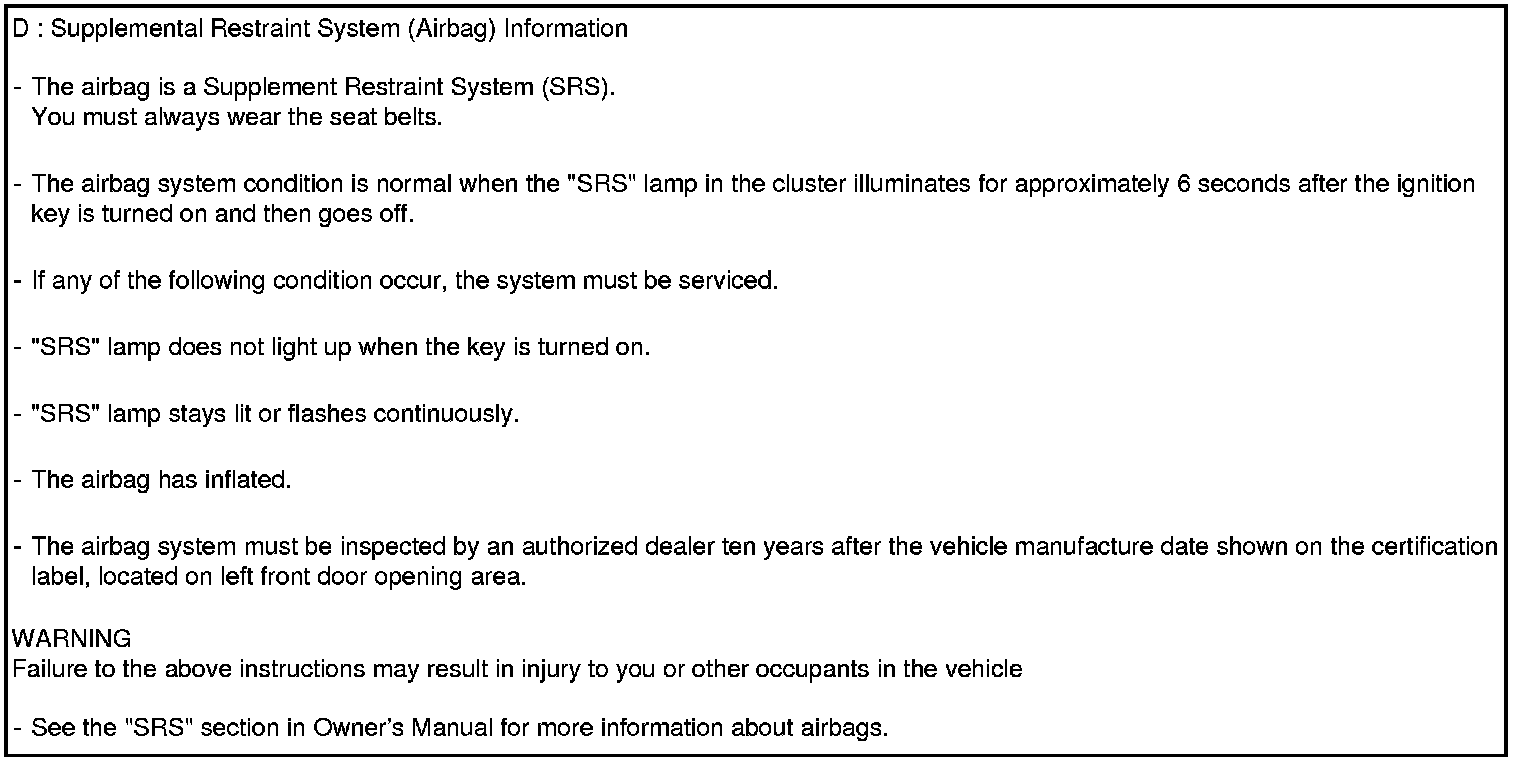 D : Supplemental Restraint System (Airbag) Information

- The airbag is a Supplement Restraint System (SRS).
You must always wear the seat belts.

- The airbag system condition is normal when the "SRS" lamp in the cluster illuminates for approximately 6 seconds after the ignition key is turned on and then goes off.

- If any of the following condition occur, the system must be serviced.

- "SRS" lamp does not light up when the key is turned on.

- "SRS" lamp stays lit or flashes continuously.

- The airbag has inflated.

- The airbag system must be inspected by an authorized dealer ten years after the vehicle manufacture date shown on the certification label, located on left front door opening area.

WARNING
Failure to the above instructions may result in injury to you or other occupants in the vehicle

- See the "SRS" section in Owner's Manual for more information about airbags.